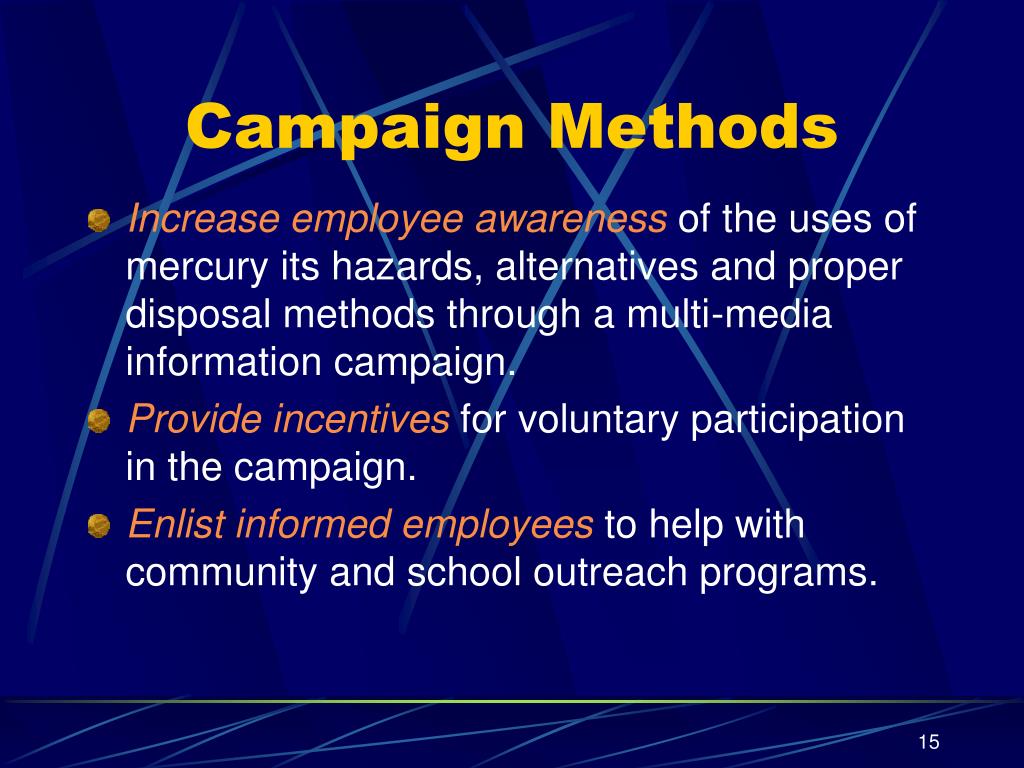 Campaign Methods

Increase employee awareness of the uses of mercury its hazards, alternatives and proper disposal methods through a multi-media information campaign.

Provide incentives for voluntary participation in the campaign.

Enlist informed employees to help with community and school outreach programs.

15